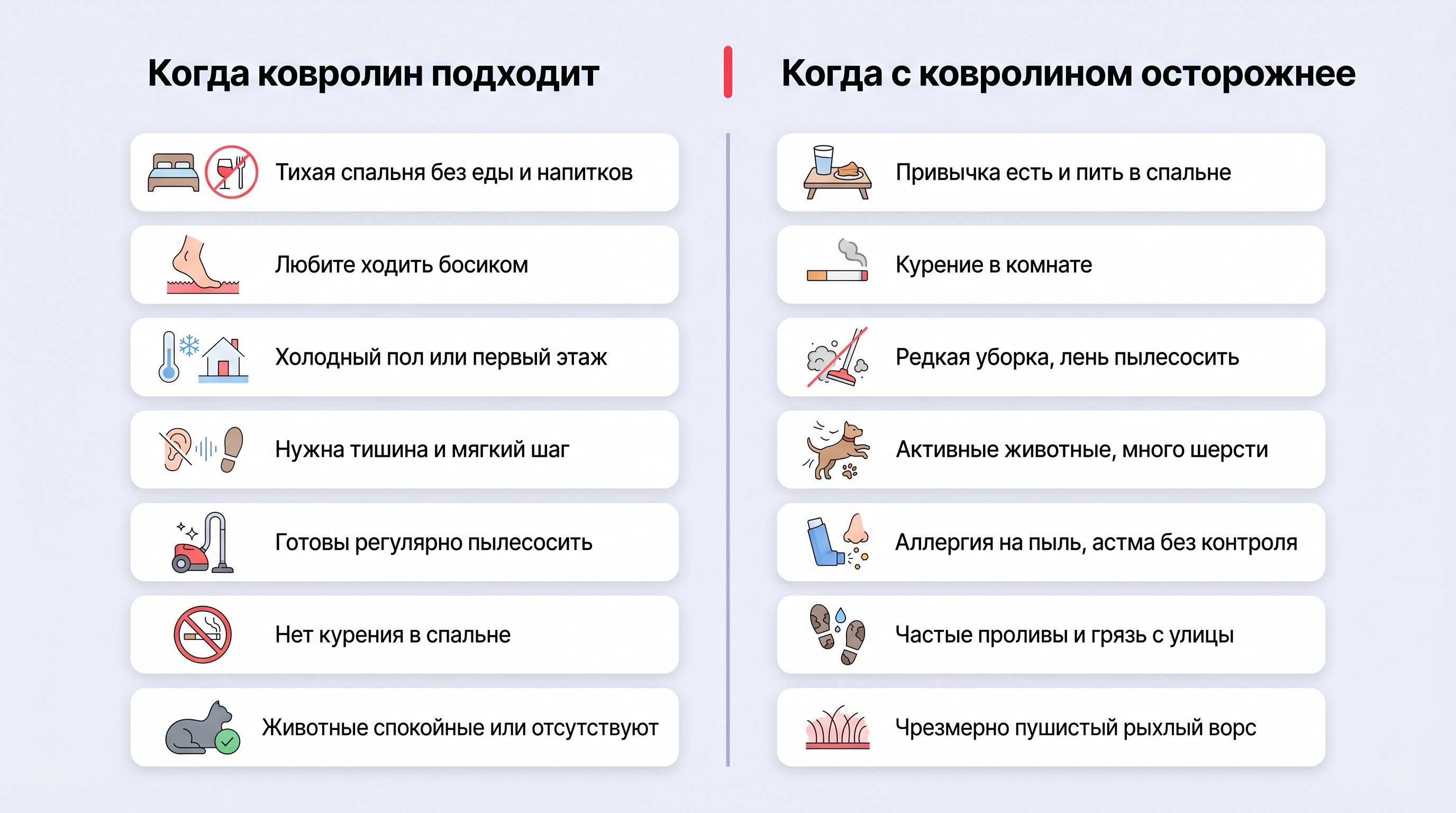 Когда ковролин подходит

Тихая спальня без еды и напитков

Любите ходить босиком

Холодный пол или первый этаж

Нужна тишина и мягкий шаг

Готовы регулярно пылесосить

Нет курения в спальне

Животные спокойные или отсутствуют

Когда с ковролином осторожнее

Привычка есть и пить в спальне

Курение в комнате

Редкая уборка, лень пылесосить

Активные животные, много шерсти

Аллергия на пыль, астма без контроля

Частые проливы и грязь с улицы

Чрезмерно пушистый рыхлый ворс